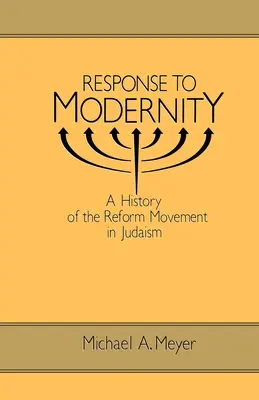 RESPONSE TO MODERNITY

A History of the Reform Movement in Judaism

Michael A. Meyer